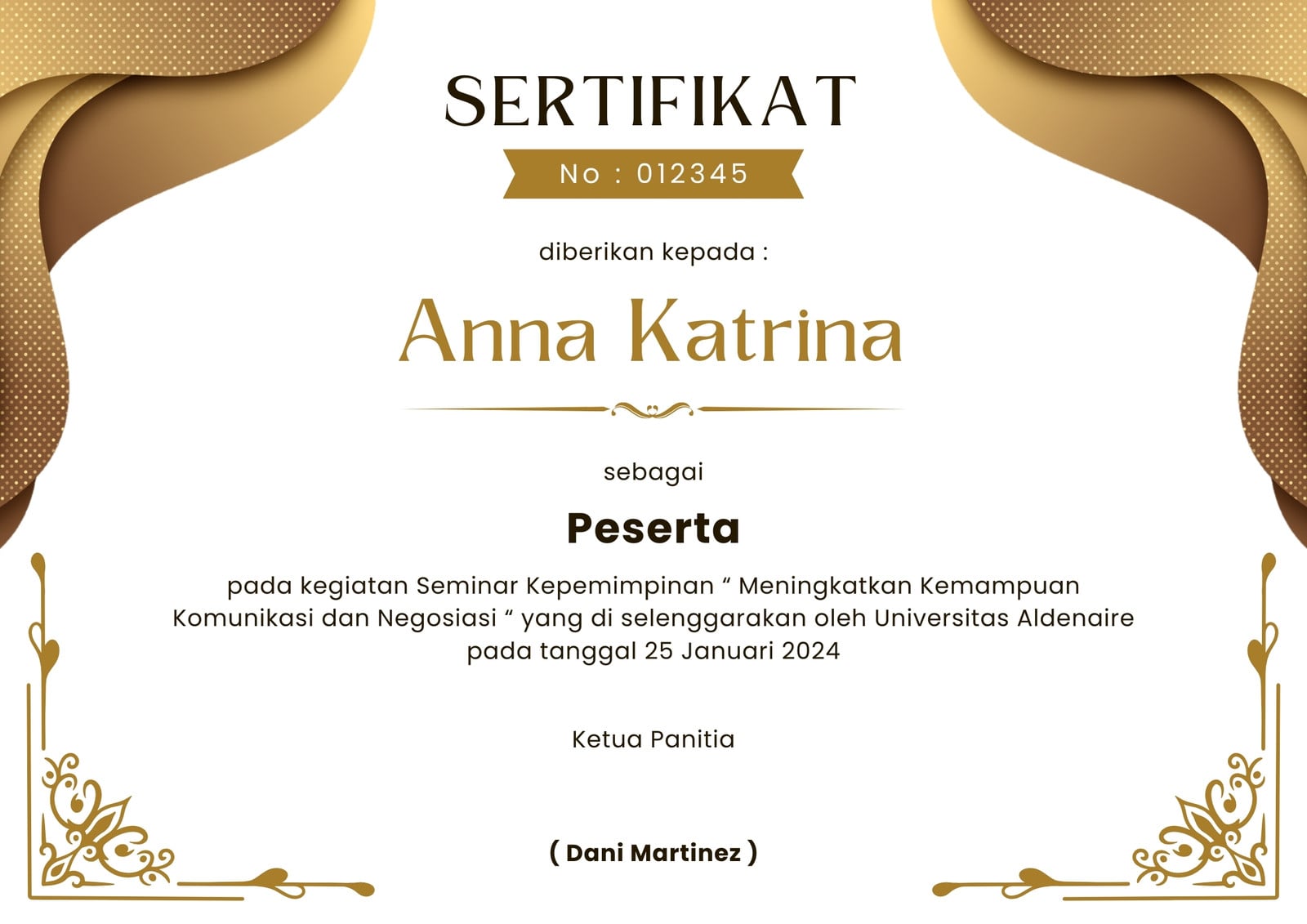 SERTIFIKAT

No : 012345

diberikan kepada :

Anna Katrina

sebagai

Peserta

pada kegiatan Seminar Kepemimpinan " Meningkatkan Kemampuan Komunikasi dan Negosiasi " yang di selenggarakan oleh Universitas Aldenaire pada tanggal 25 Januari 2024

Ketua Panitia

( Dani Martinez )